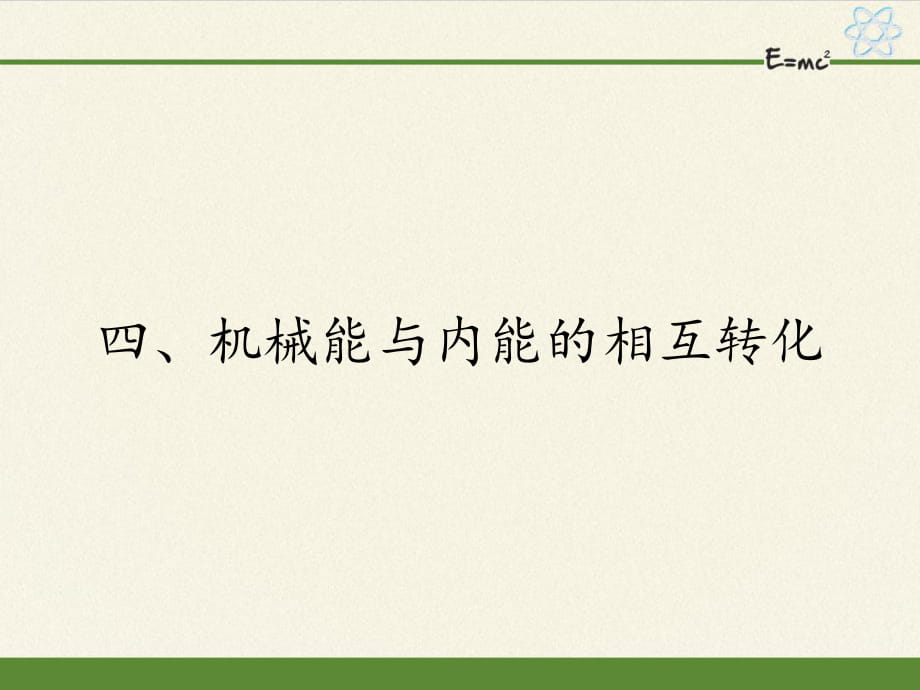 $E=mc^2$

四、机械能与内能的相互转化